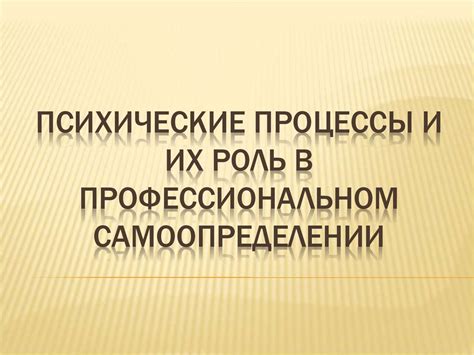 ПСИХИЧЕСКИЕ ПРОЦЕССЫ И ИХ РОЛЬ В ПРОФЕССИОНАЛЬНОМ САМООПРЕДЕЛЕНИИ